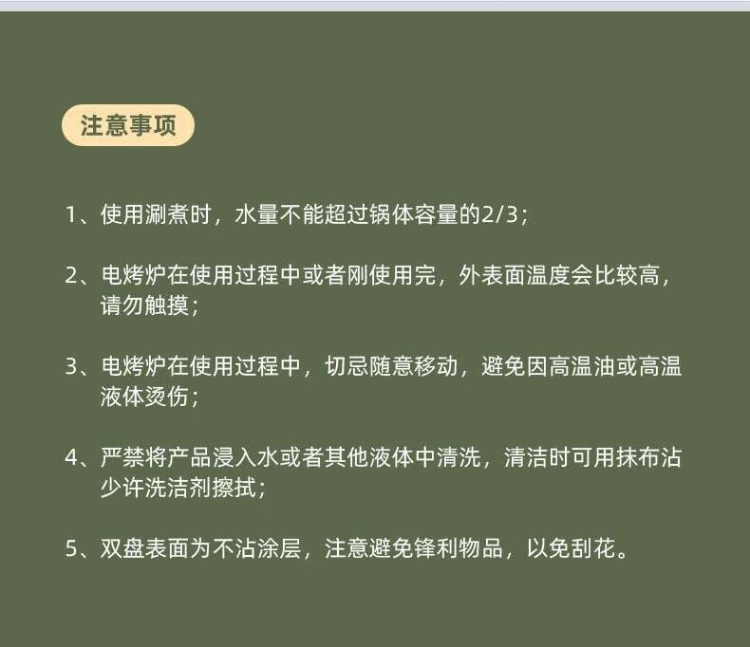 注意事项

1、使用涮煮时，水量不能超过锅体容量的2/3；

2、电烤炉在使用过程中或者刚使用完，外表面温度会比较高，请勿触摸；

3、电烤炉在使用过程中，切忌随意移动，避免因高温油或高温液体烫伤；

4、严禁将产品浸入水或者其他液体中清洗，清洁时可用抹布沾少许洗洁剂擦拭；

5、双盘表面为不沾涂层，注意避免锋利物品，以免刮花。